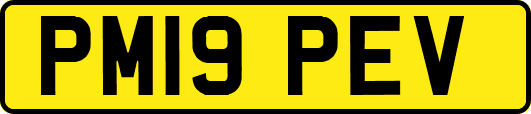 PM19 PEV